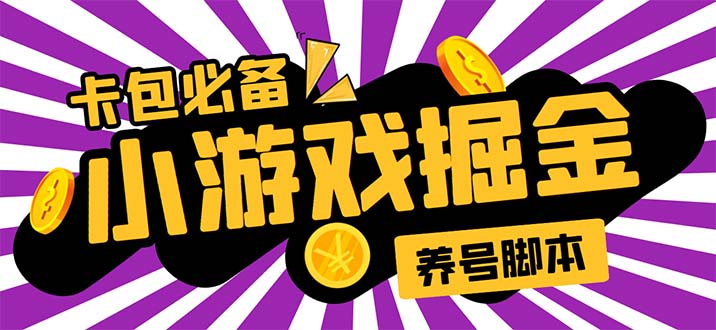 卡包必备
小游戏掘金
养号脚本